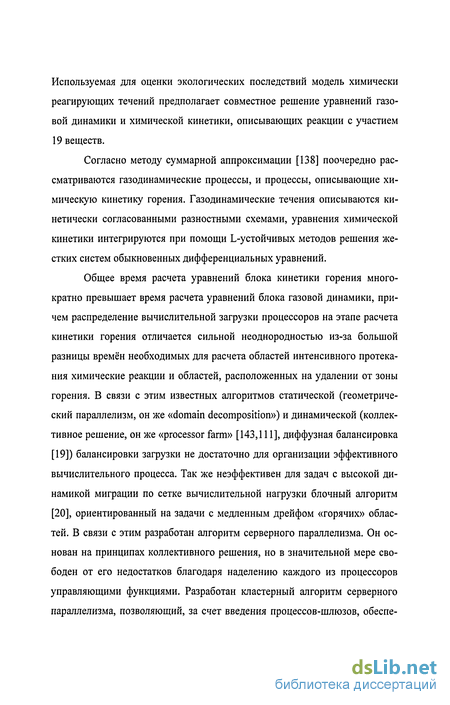 Используемая для оценки экологических последствий модель химически реагирующих течений предполагает совместное решение уравнений газовой динамики и химической кинетики, описывающих реакции с участием 19 веществ.

Согласно методу суммарной аппроксимации [138] поочередно рассматриваются газодинамические процессы, и процессы, описывающие химическую кинетику горения. Газодинамические течения описываются кинетически согласованными разностными схемами, уравнения химической кинетики интегрируются при помощи L-устойчивых методов решения жестких систем обыкновенных дифференциальных уравнений.

Общее время расчета уравнений блока кинетики горения многократно превышает время расчета уравнений блока газовой динамики, причем распределение вычислительной загрузки процессоров на этапе расчета кинетики горения отличается сильной неоднородностью из-за большой разницы времён необходимых для расчета областей интенсивного протекания химические реакции и областей, расположенных на удалении от зоны горения. В связи с этим известных алгоритмов статической (геометрический параллелизм, он же «domain decomposition») и динамической (коллективное решение, он же «processor farm» [143,111], диффузная балансировка [19]) балансировки загрузки не достаточно для организации эффективного вычислительного процесса. Так же неэффективен для задач с высокой динамикой миграции по сетке вычислительной нагрузки блочный алгоритм [20], ориентированный на задачи с медленным дрейфом «горячих» областей. В связи с этим разработан алгоритм серверного параллелизма. Он основан на принципах коллективного решения, но в значительной мере свободен от его недостатков благодаря наделению каждого из процессоров управляющими функциями. Разработан кластерный алгоритм серверного параллелизма, позволяющий, за счет введения процессов-шлюзов, обеспе-

dsLib.net
библиотека диссертаций